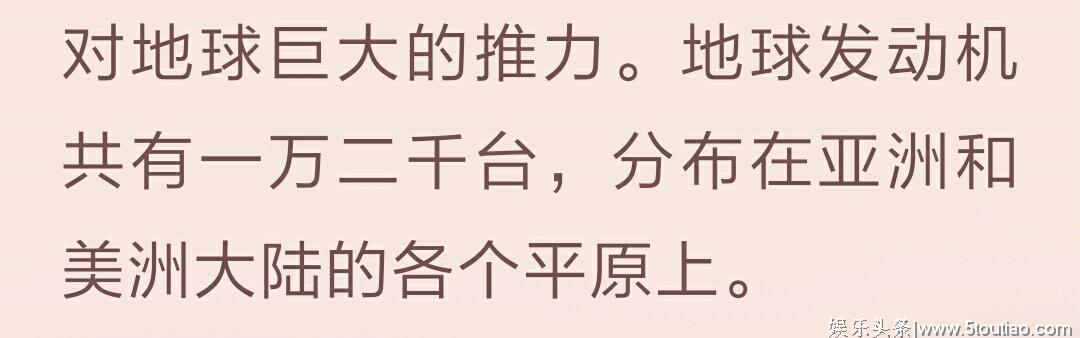 对地球巨大的推力。地球发动机共有一万二千台，分布在亚洲和美洲大陆的各个平原上。

娱乐头条|www.5toutiao.com